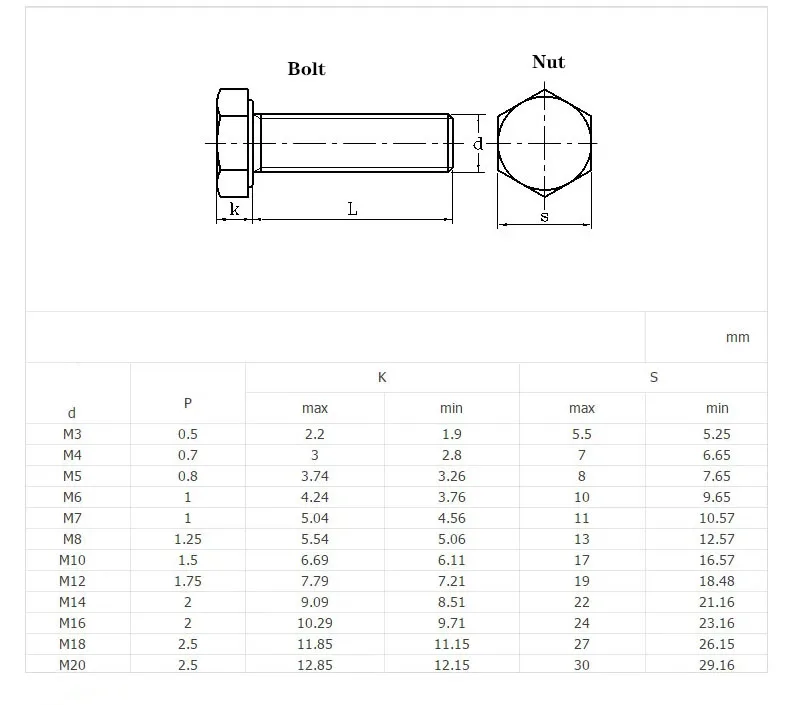 Bolt

Nut

d

k

L

s

mm

| d | P | K max | K min | S max | S min |
|---|---|---|---|---|---|
| M3 | 0.5 | 2.2 | 1.9 | 5.5 | 5.25 |
| M4 | 0.7 | 3 | 2.8 | 7 | 6.65 |
| M5 | 0.8 | 3.74 | 3.26 | 8 | 7.65 |
| M6 | 1 | 4.24 | 3.76 | 10 | 9.65 |
| M7 | 1 | 5.04 | 4.56 | 11 | 10.57 |
| M8 | 1.25 | 5.54 | 5.06 | 13 | 12.57 |
| M10 | 1.5 | 6.69 | 6.11 | 17 | 16.57 |
| M12 | 1.75 | 7.79 | 7.21 | 19 | 18.48 |
| M14 | 2 | 9.09 | 8.51 | 22 | 21.16 |
| M16 | 2 | 10.29 | 9.71 | 24 | 23.16 |
| M18 | 2.5 | 11.85 | 11.15 | 27 | 26.15 |
| M20 | 2.5 | 12.85 | 12.15 | 30 | 29.16 |